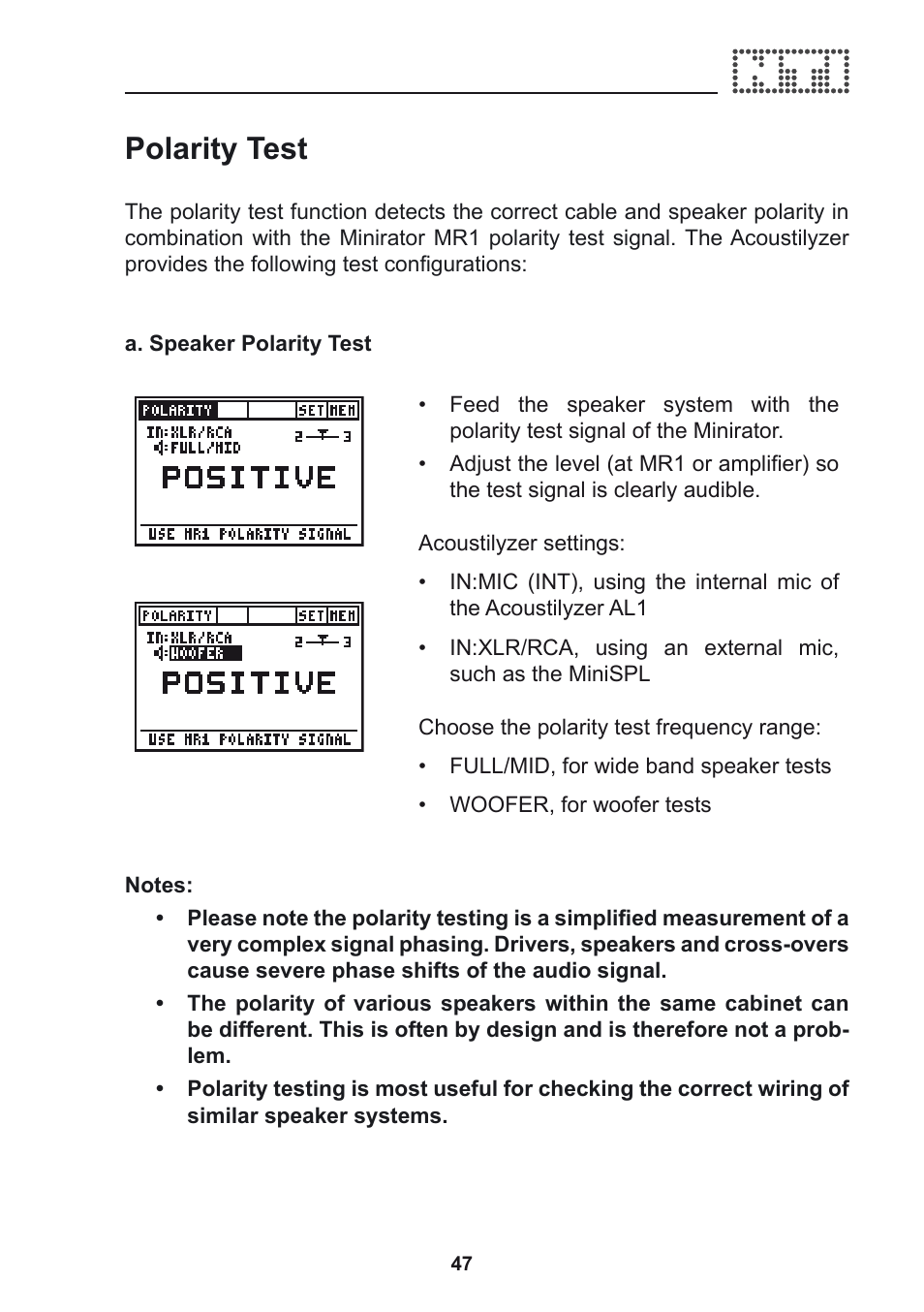 Polarity Test

The polarity test function detects the correct cable and speaker polarity in combination with the Minirator MR1 polarity test signal. The Acoustilyzer provides the following test configurations:

a. Speaker Polarity Test

POLARITY SET MEM
IN:XLR/RCA 2 3
FULL/MID
POSITIVE
USE MR1 POLARITY SIGNAL

POLARITY SET MEM
IN:XLR/RCA 2 3
WOOFER
POSITIVE
USE MR1 POLARITY SIGNAL

• Feed the speaker system with the polarity test signal of the Minirator.
• Adjust the level (at MR1 or amplifier) so the test signal is clearly audible.

Acoustilyzer settings:

• IN:MIC (INT), using the internal mic of the Acoustilyzer AL1
• IN:XLR/RCA, using an external mic, such as the MiniSPL

Choose the polarity test frequency range:

• FULL/MID, for wide band speaker tests
• WOOFER, for woofer tests

Notes:
• Please note the polarity testing is a simplified measurement of a very complex signal phasing. Drivers, speakers and cross-overs cause severe phase shifts of the audio signal.
• The polarity of various speakers within the same cabinet can be different. This is often by design and is therefore not a problem.
• Polarity testing is most useful for checking the correct wiring of similar speaker systems.

47